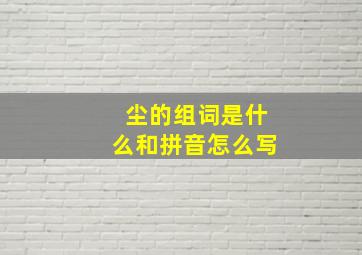 尘的组词是什么和拼音怎么写